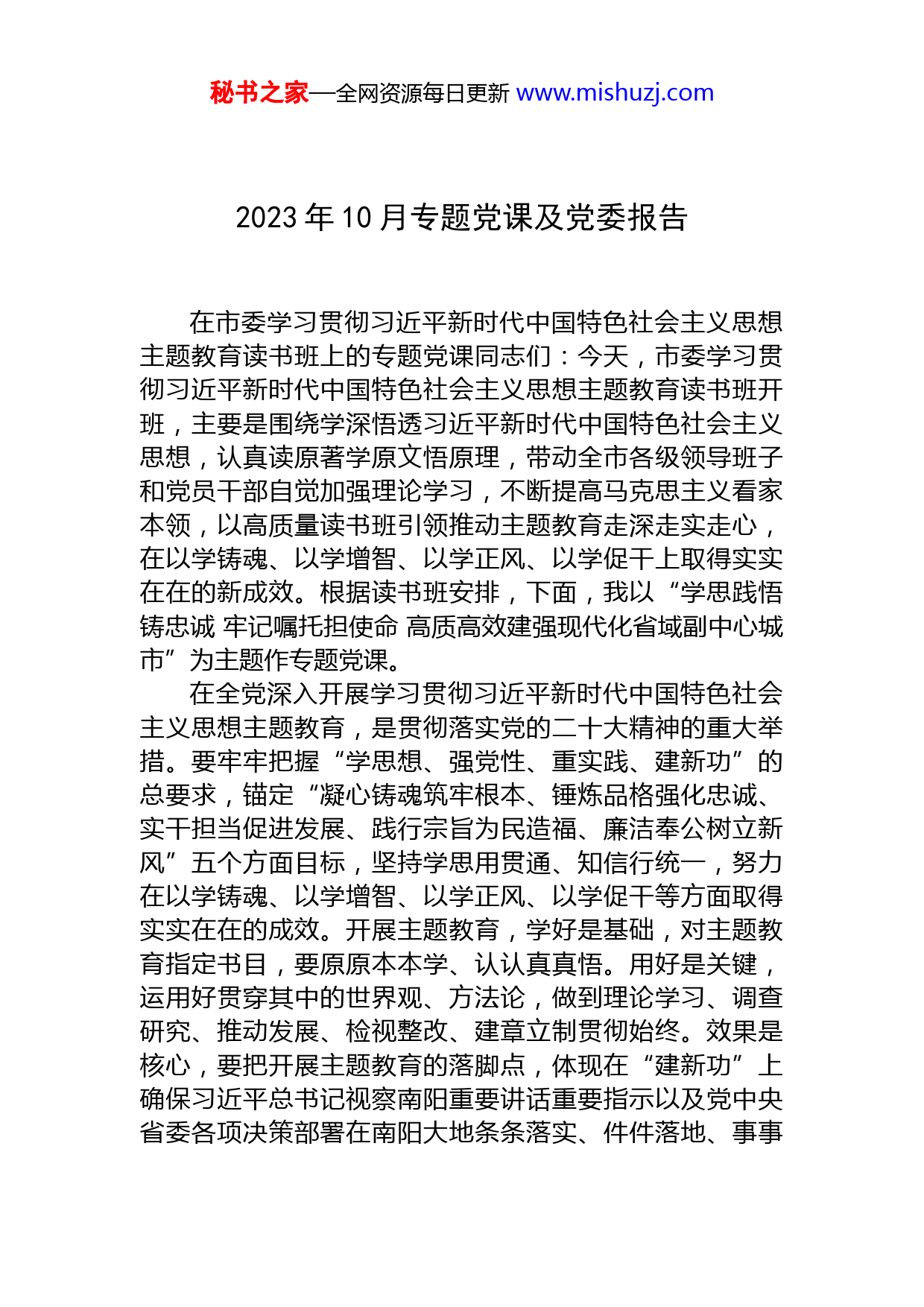 秘书之家—全网资源每日更新 www.mishuzj.com

2023 年 10 月专题党课及党委报告

在市委学习贯彻习近平新时代中国特色社会主义思想主题教育读书班上的专题党课同志们：今天，市委学习贯彻习近平新时代中国特色社会主义思想主题教育读书班开班，主要是围绕学深悟透习近平新时代中国特色社会主义思想，认真读原著学原文悟原理，带动全市各级领导班子和党员干部自觉加强理论学习，不断提高马克思主义看家本领，以高质量读书班引领推动主题教育走深走实走心，在以学铸魂、以学增智、以学正风、以学促干上取得实实在在的新成效。根据读书班安排，下面，我以“学思践悟铸忠诚 牢记嘱托担使命 高质高效建强现代化省域副中心城市”为主题作专题党课。

在全党深入开展学习贯彻习近平新时代中国特色社会主义思想主题教育，是贯彻落实党的二十大精神的重大举措。要牢牢把握“学思想、强党性、重实践、建新功”的总要求，锚定“凝心铸魂筑牢根本、锤炼品格强化忠诚、实干担当促进发展、践行宗旨为民造福、廉洁奉公树立新风”五个方面目标，坚持学思用贯通、知信行统一，努力在以学铸魂、以学增智、以学正风、以学促干等方面取得实实在在的成效。开展主题教育，学好是基础，对主题教育指定书目，要原原本本学、认认真真悟。用好是关键，运用好贯穿其中的世界观、方法论，做到理论学习、调查研究、推动发展、检视整改、建章立制贯彻始终。效果是核心，要把开展主题教育的落脚点，体现在“建新功”上确保习近平总书记视察南阳重要讲话重要指示以及党中央省委各项决策部署在南阳大地条条落实、件件落地、事事